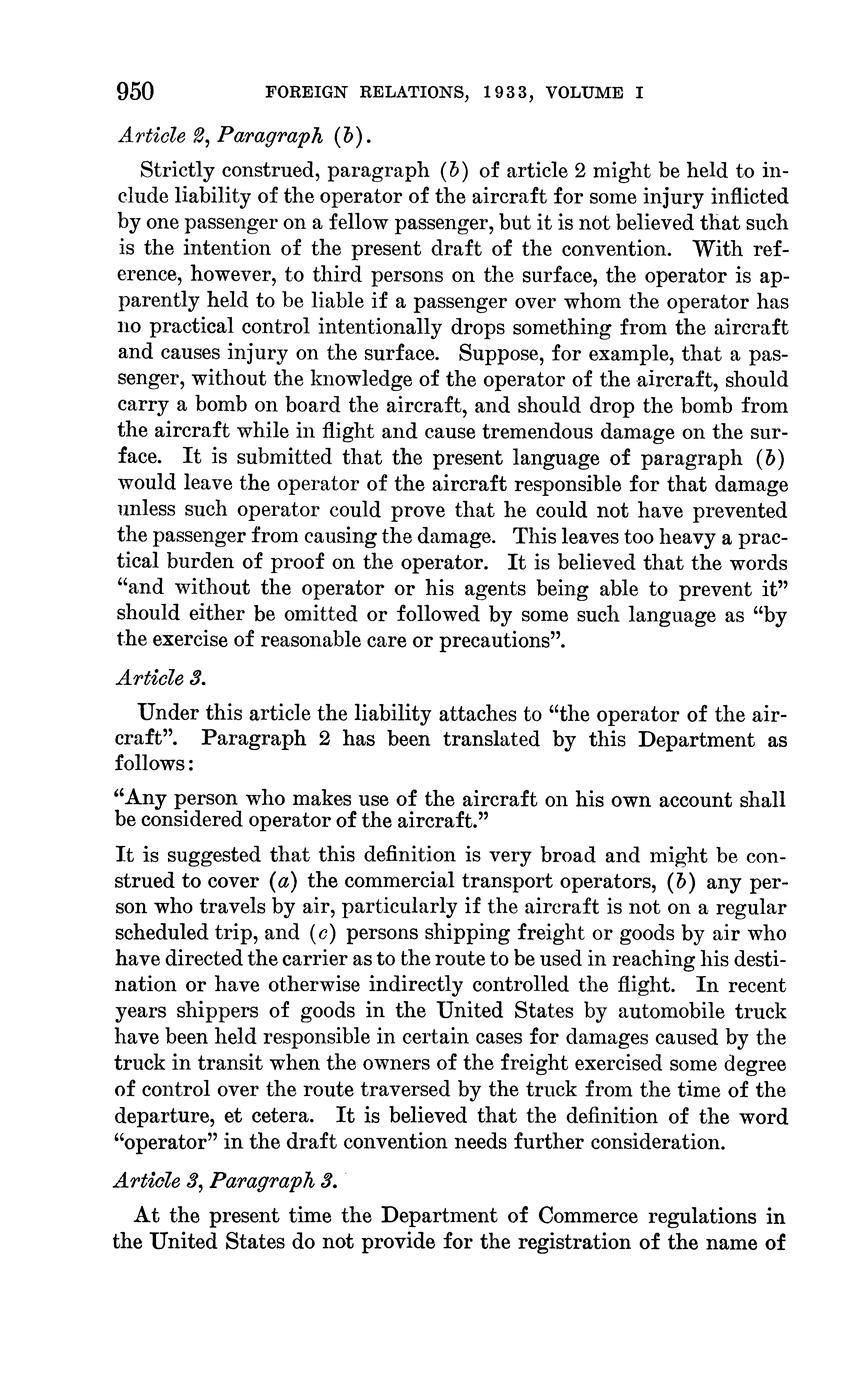 950 FOREIGN RELATIONS, 1933, VOLUME I

Article 2, Paragraph (b).

Strictly construed, paragraph (b) of article 2 might be held to include liability of the operator of the aircraft for some injury inflicted by one passenger on a fellow passenger, but it is not believed that such is the intention of the present draft of the convention. With reference, however, to third persons on the surface, the operator is apparently held to be liable if a passenger over whom the operator has no practical control intentionally drops something from the aircraft and causes injury on the surface. Suppose, for example, that a passenger, without the knowledge of the operator of the aircraft, should carry a bomb on board the aircraft, and should drop the bomb from the aircraft while in flight and cause tremendous damage on the surface. It is submitted that the present language of paragraph (b) would leave the operator of the aircraft responsible for that damage unless such operator could prove that he could not have prevented the passenger from causing the damage. This leaves too heavy a practical burden of proof on the operator. It is believed that the words "and without the operator or his agents being able to prevent it" should either be omitted or followed by some such language as "by the exercise of reasonable care or precautions".

Article 3.

Under this article the liability attaches to "the operator of the aircraft". Paragraph 2 has been translated by this Department as follows:

"Any person who makes use of the aircraft on his own account shall be considered operator of the aircraft."

It is suggested that this definition is very broad and might be construed to cover (a) the commercial transport operators, (b) any person who travels by air, particularly if the aircraft is not on a regular scheduled trip, and (c) persons shipping freight or goods by air who have directed the carrier as to the route to be used in reaching his destination or have otherwise indirectly controlled the flight. In recent years shippers of goods in the United States by automobile truck have been held responsible in certain cases for damages caused by the truck in transit when the owners of the freight exercised some degree of control over the route traversed by the truck from the time of the departure, et cetera. It is believed that the definition of the word "operator" in the draft convention needs further consideration.

Article 3, Paragraph 3.

At the present time the Department of Commerce regulations in the United States do not provide for the registration of the name of